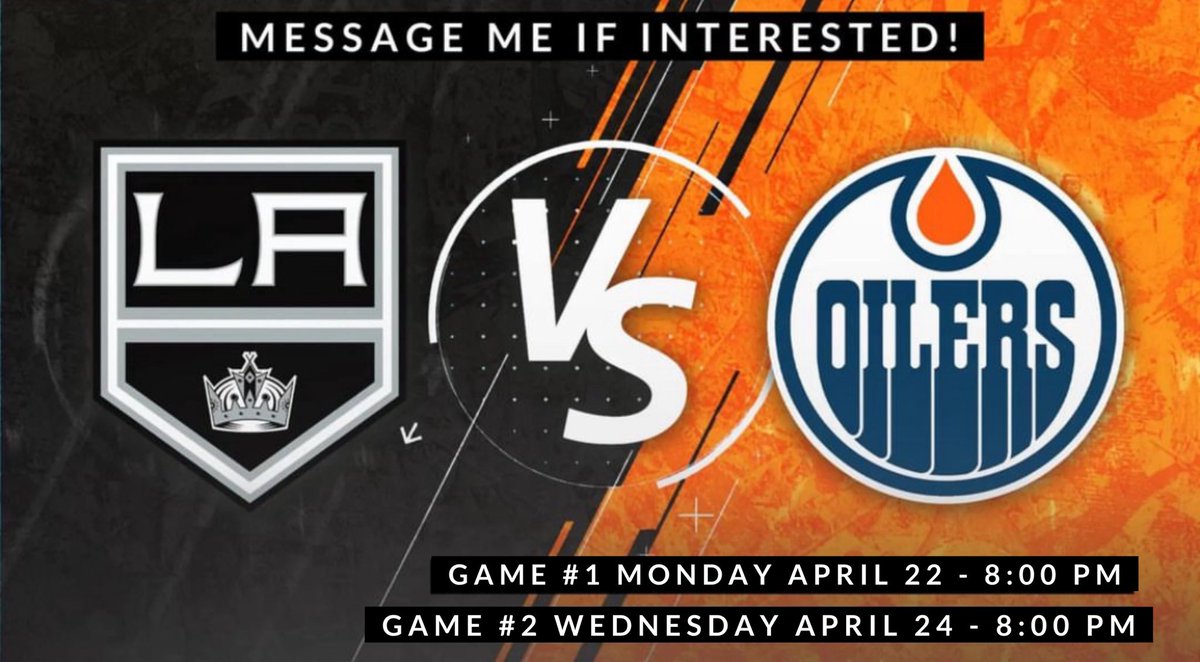 MESSAGE ME IF INTERESTED!

LA

VS

OILERS

GAME #1 MONDAY APRIL 22 - 8:00 PM

GAME #2 WEDNESDAY APRIL 24 - 8:00 PM